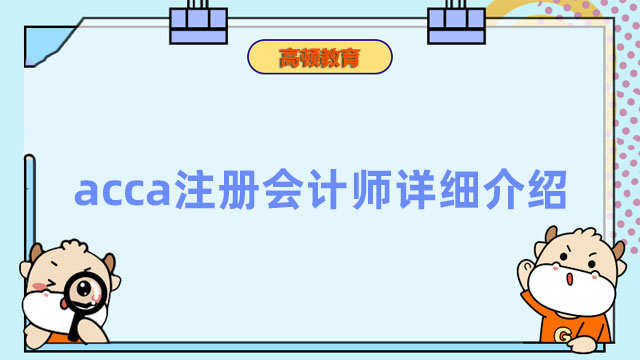 高顿教育

acca注册会计师详细介绍

G